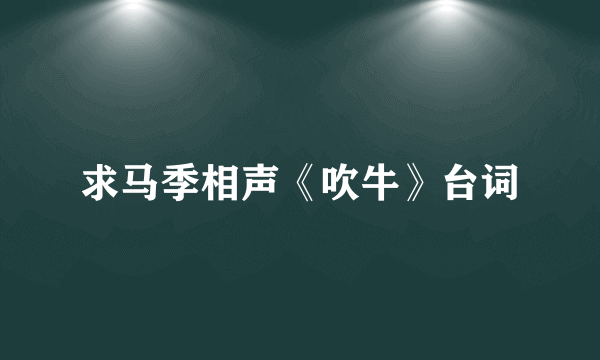 求马季相声《吹牛》台词